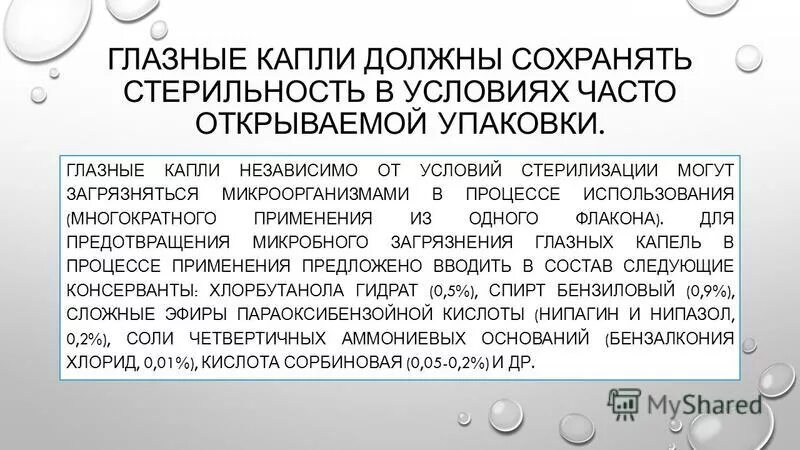 ГЛАЗНЫЕ КАПЛИ ДОЛЖНЫ СОХРАНЯТЬ СТЕРИЛЬНОСТЬ В УСЛОВИЯХ ЧАСТО ОТКРЫВАЕМОЙ УПАКОВКИ.

ГЛАЗНЫЕ КАПЛИ НЕЗАВИСИМО ОТ УСЛОВИЙ СТЕРИЛИЗАЦИИ МОГУТ ЗАГРЯЗНЯТЬСЯ МИКРООРГАНИЗМАМИ В ПРОЦЕССЕ ИСПОЛЬЗОВАНИЯ (МНОГОКРАТНОГО ПРИМЕНЕНИЯ ИЗ ОДНОГО ФЛАКОНА). ДЛЯ ПРЕДОТВРАЩЕНИЯ МИКРОБНОГО ЗАГРЯЗНЕНИЯ ГЛАЗНЫХ КАПЕЛЬ В ПРОЦЕССЕ ПРИМЕНЕНИЯ ПРЕДЛОЖЕНО ВВОДИТЬ В СОСТАВ СЛЕДУЮЩИЕ КОНСЕРВАНТЫ: ХЛОРБУТАНОЛА ГИДРАТ (0,5%), СПИРТ БЕНЗИЛОВЫЙ (0,9%), СЛОЖНЫЕ ЭФИРЫ ПАРАОКСИБЕНЗОЙНОЙ КИСЛОТЫ (НИПАГИН И НИПАЗОЛ, 0,2%), СОЛИ ЧЕТВЕРТИЧНЫХ АММОНИЕВЫХ ОСНОВАНИЙ (БЕНЗАЛКОНИЯ ХЛОРИД, 0,01%), КИСЛОТА СОРБИНОВАЯ (0,05-0,2%) И ДР.

MyShared